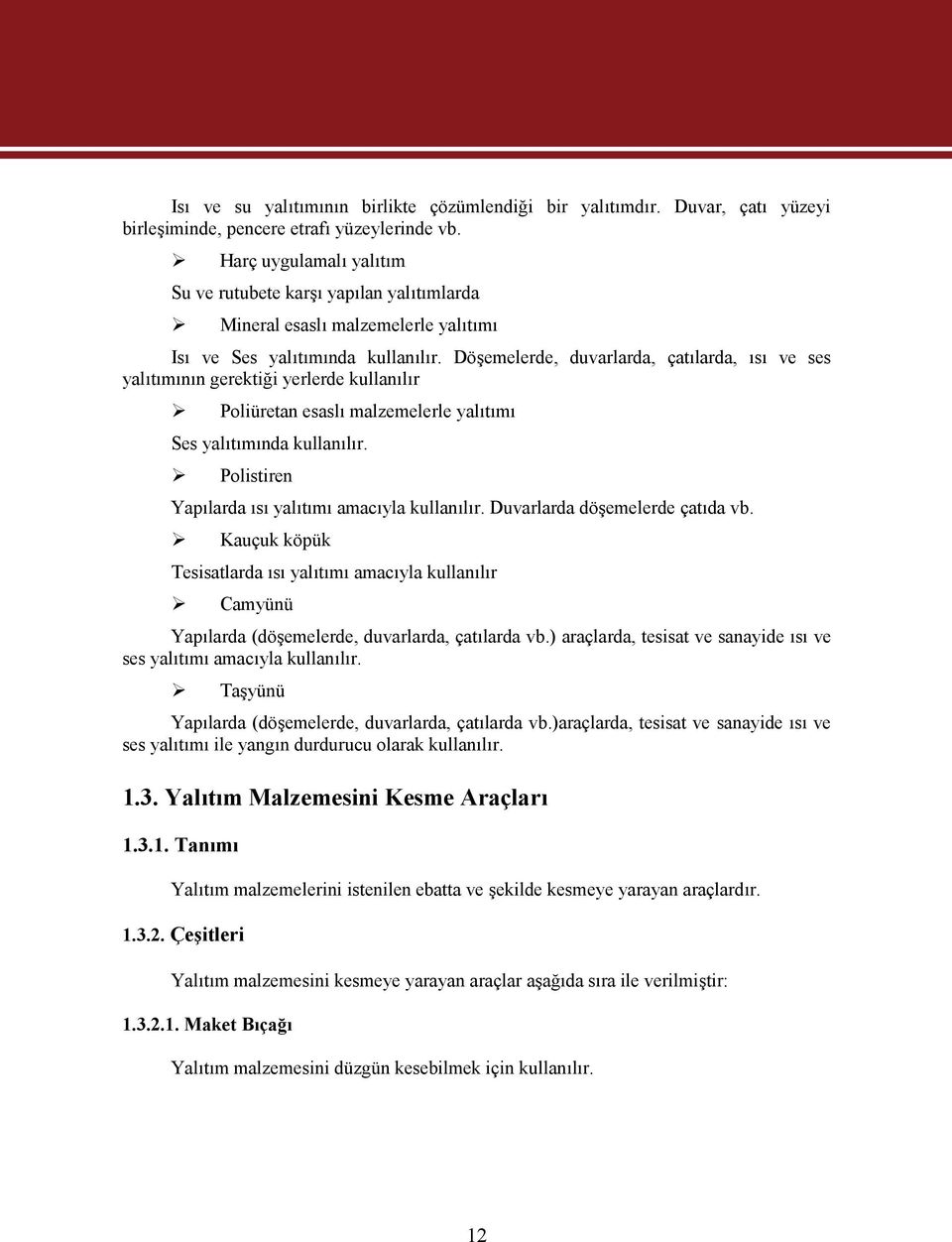 Isı ve su yalıtımının birlikte çözümlendiği bir yalıtımdır. Duvar, çatı yüzeyi birleşiminde, pencere etrafı yüzeylerinde vb.

➢ Harç uygulamalı yalıtım

Su ve rutubete karşı yapılan yalıtımlarda

➢ Mineral esaslı malzemelerle yalıtımı

Isı ve Ses yalıtımında kullanılır. Döşemelerde, duvarlarda, çatılarda, ısı ve ses yalıtımının gerektiği yerlerde kullanılır

➢ Poliüretan esaslı malzemelerle yalıtımı

Ses yalıtımında kullanılır.

➢ Polistiren

Yapılarda ısı yalıtımı amacıyla kullanılır. Duvarlarda döşemelerde çatıda vb.

➢ Kauçuk köpük

Tesisatlarda ısı yalıtımı amacıyla kullanılır

➢ Camyünü

Yapılarda (döşemelerde, duvarlarda, çatılarda vb.) araçlarda, tesisat ve sanayide ısı ve ses yalıtımı amacıyla kullanılır.

➢ Taşyünü

Yapılarda (döşemelerde, duvarlarda, çatılarda vb.)araçlarda, tesisat ve sanayide ısı ve ses yalıtımı ile yangın durdurucu olarak kullanılır.

1.3. Yalıtım Malzemesini Kesme Araçları

1.3.1. Tanımı

Yalıtım malzemelerini istenilen ebatta ve şekilde kesmeye yarayan araçlardır.

1.3.2. Çeşitleri

Yalıtım malzemesini kesmeye yarayan araçlar aşağıda sıra ile verilmiştir:

1.3.2.1. Maket Bıçağı

Yalıtım malzemesini düzgün kesebilmek için kullanılır.

12